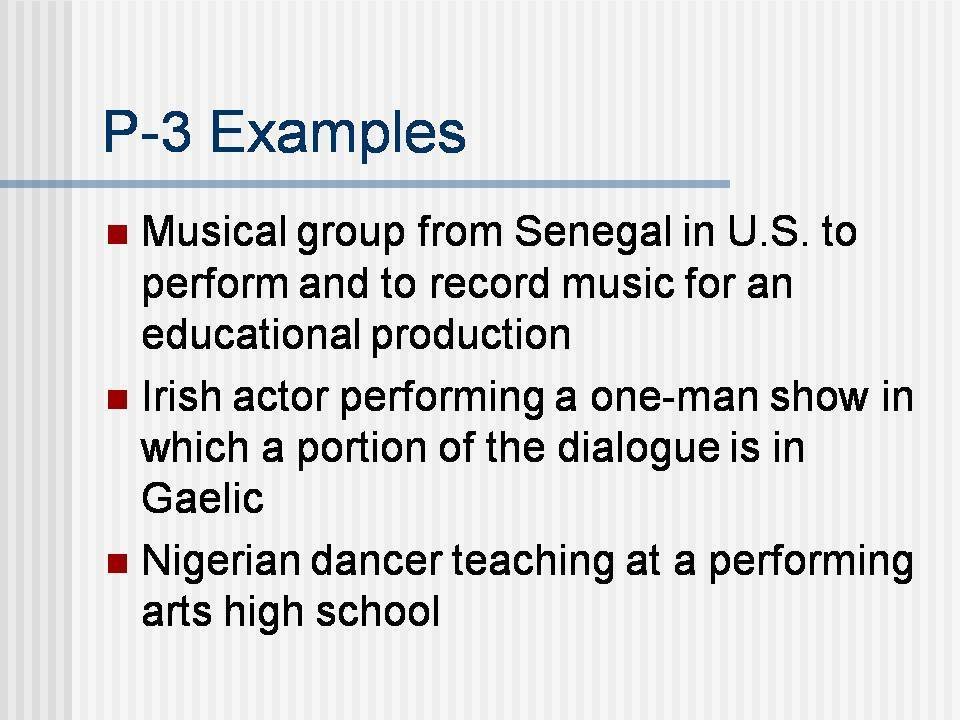 P-3 Examples

• Musical group from Senegal in U.S. to perform and to record music for an educational production
• Irish actor performing a one-man show in which a portion of the dialogue is in Gaelic
• Nigerian dancer teaching at a performing arts high school